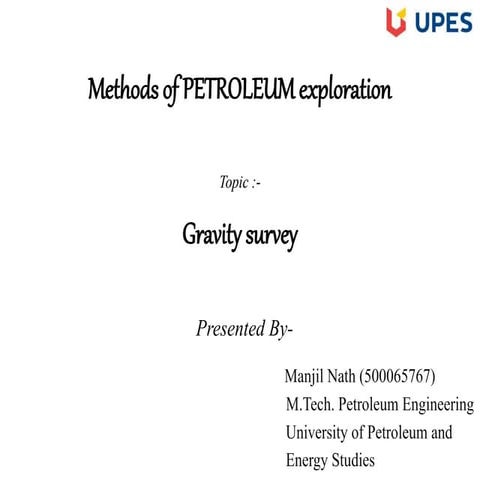 UPES

Methods of PETROLEUM exploration

Topic :-

Gravity survey

Presented By-

Manjil Nath (500065767)
M.Tech. Petroleum Engineering
University of Petroleum and Energy Studies